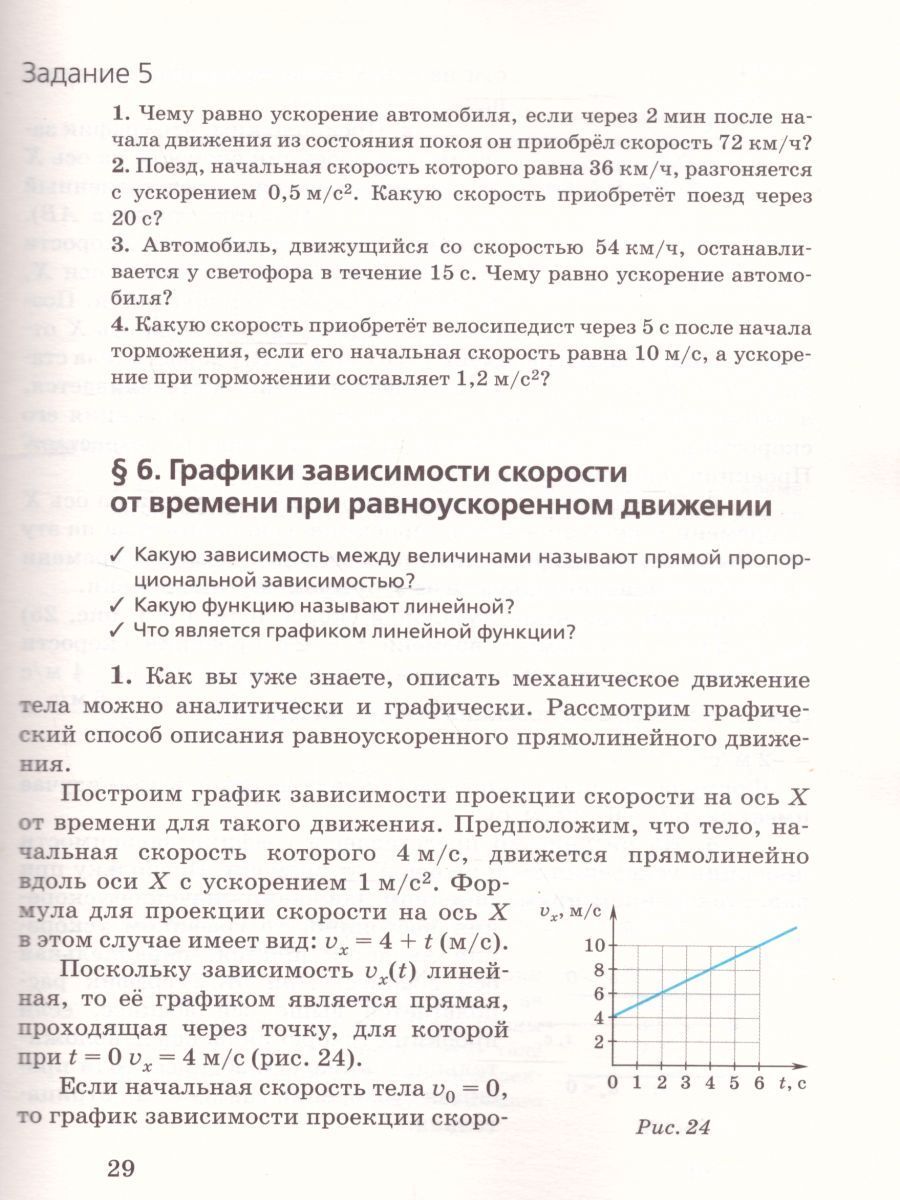 Задание 5

1. Чему равно ускорение автомобиля, если через 2 мин после начала движения из состояния покоя он приобрёл скорость 72 км/ч?
2. Поезд, начальная скорость которого равна 36 км/ч, разгоняется с ускорением 0,5 м/с$^2$. Какую скорость приобретёт поезд через 20 с?
3. Автомобиль, движущийся со скоростью 54 км/ч, останавливается у светофора в течение 15 с. Чему равно ускорение автомобиля?
4. Какую скорость приобретёт велосипедист через 5 с после начала торможения, если его начальная скорость равна 10 м/с, а ускорение при торможении составляет 1,2 м/с$^2$?

§ 6. Графики зависимости скорости от времени при равноускоренном движении

✓ Какую зависимость между величинами называют прямой пропорциональной зависимостью?
✓ Какую функцию называют линейной?
✓ Что является графиком линейной функции?

1. Как вы уже знаете, описать механическое движение тела можно аналитически и графически. Рассмотрим графический способ описания равноускоренного прямолинейного движения.

Построим график зависимости проекции скорости на ось $X$ от времени для такого движения. Предположим, что тело, начальная скорость которого 4 м/с, движется прямолинейно вдоль оси $X$ с ускорением 1 м/с$^2$. Формула для проекции скорости на ось $X$ в этом случае имеет вид: $v_x = 4 + t$ (м/с).

Поскольку зависимость $v_x(t)$ линейная, то её графиком является прямая, проходящая через точку, для которой при $t = 0$ $v_x = 4$ м/с (рис. 24).

Если начальная скорость тела $v_0 = 0$, то график зависимости проекции скоро-

$v_x$, м/с
10
8
6
4
2
0 1 2 3 4 5 6 $t$, с
Рис. 24

29